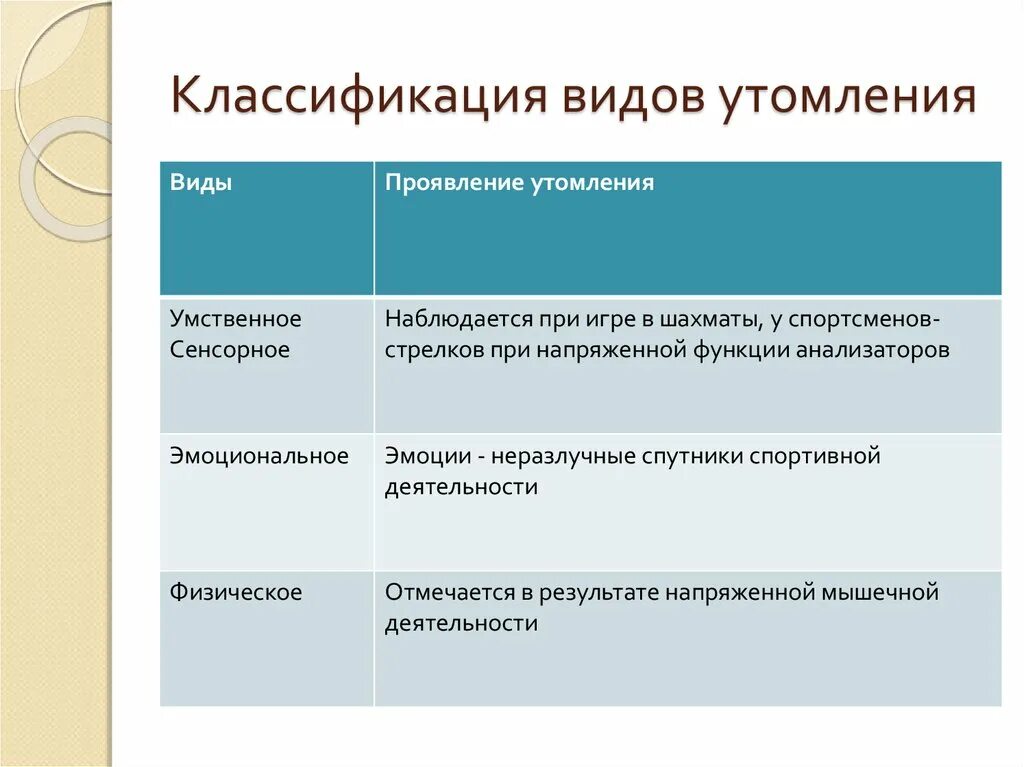 Классификация видов утомления

| Виды | Проявление утомления |
|---|---|
| Умственное Сенсорное | Наблюдается при игре в шахматы, у спортсменов-стрелков при напряженной функции анализаторов |
| Эмоциональное | Эмоции - неразлучные спутники спортивной деятельности |
| Физическое | Отмечается в результате напряженной мышечной деятельности |